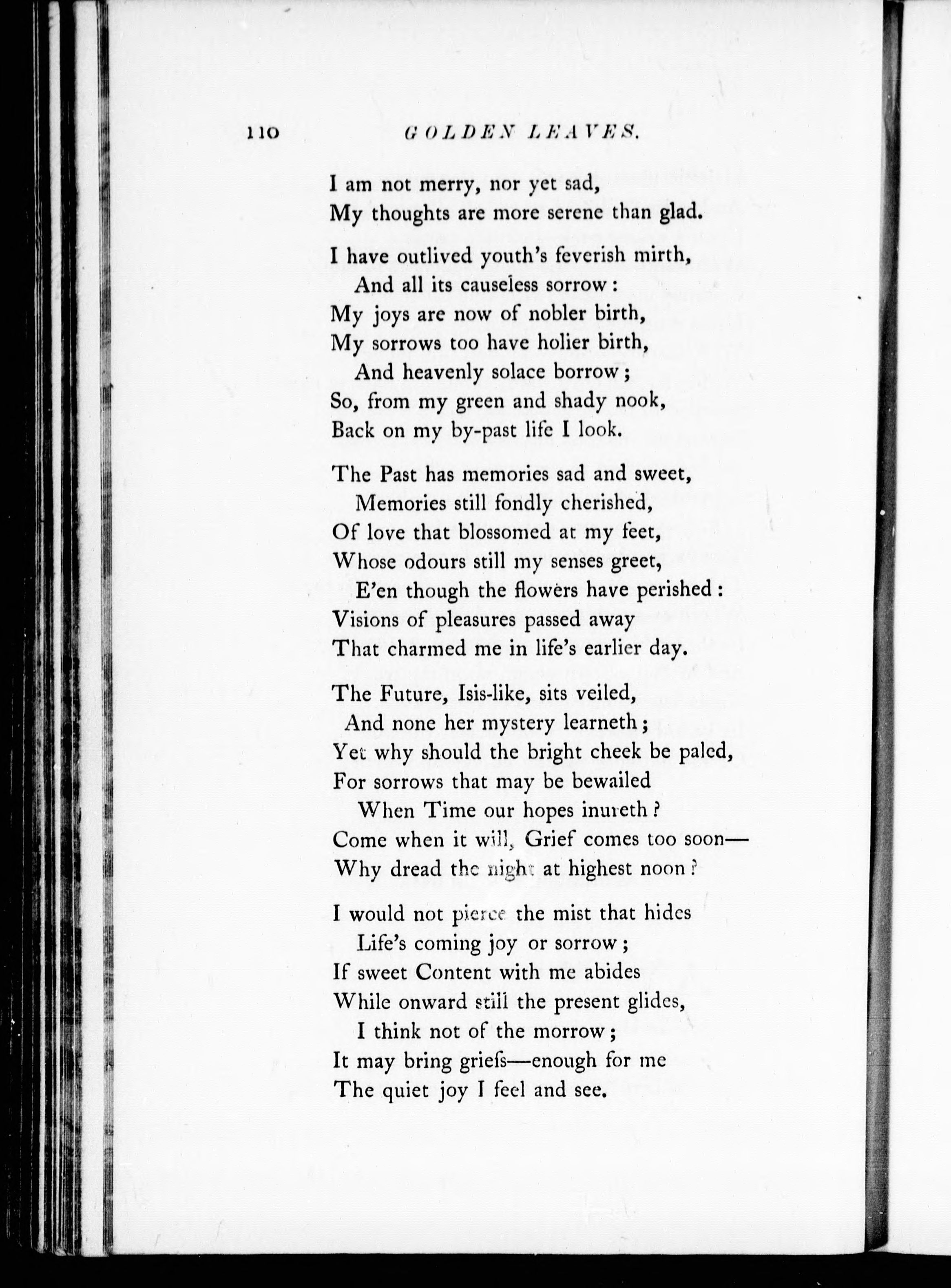 110 GOLDEN LEAVES.

I am not merry, nor yet sad,
My thoughts are more serene than glad.

I have outlived youth's feverish mirth,
And all its causeless sorrow:
My joys are now of nobler birth,
My sorrows too have holier birth,
And heavenly solace borrow;
So, from my green and shady nook,
Back on my by-past life I look.

The Past has memories sad and sweet,
Memories still fondly cherished,
Of love that blossomed at my feet,
Whose odours still my senses greet,
E'en though the flowers have perished:
Visions of pleasures passed away
That charmed me in life's earlier day.

The Future, Isis-like, sits veiled,
And none her mystery learneth;
Yet why should the bright cheek be paled,
For sorrows that may be bewailed
When Time our hopes inureth?
Come when it will, Grief comes too soon—
Why dread the night at highest noon?

I would not pierce the mist that hides
Life's coming joy or sorrow;
If sweet Content with me abides
While onward still the present glides,
I think not of the morrow;
It may bring griefs—enough for me
The quiet joy I feel and see.